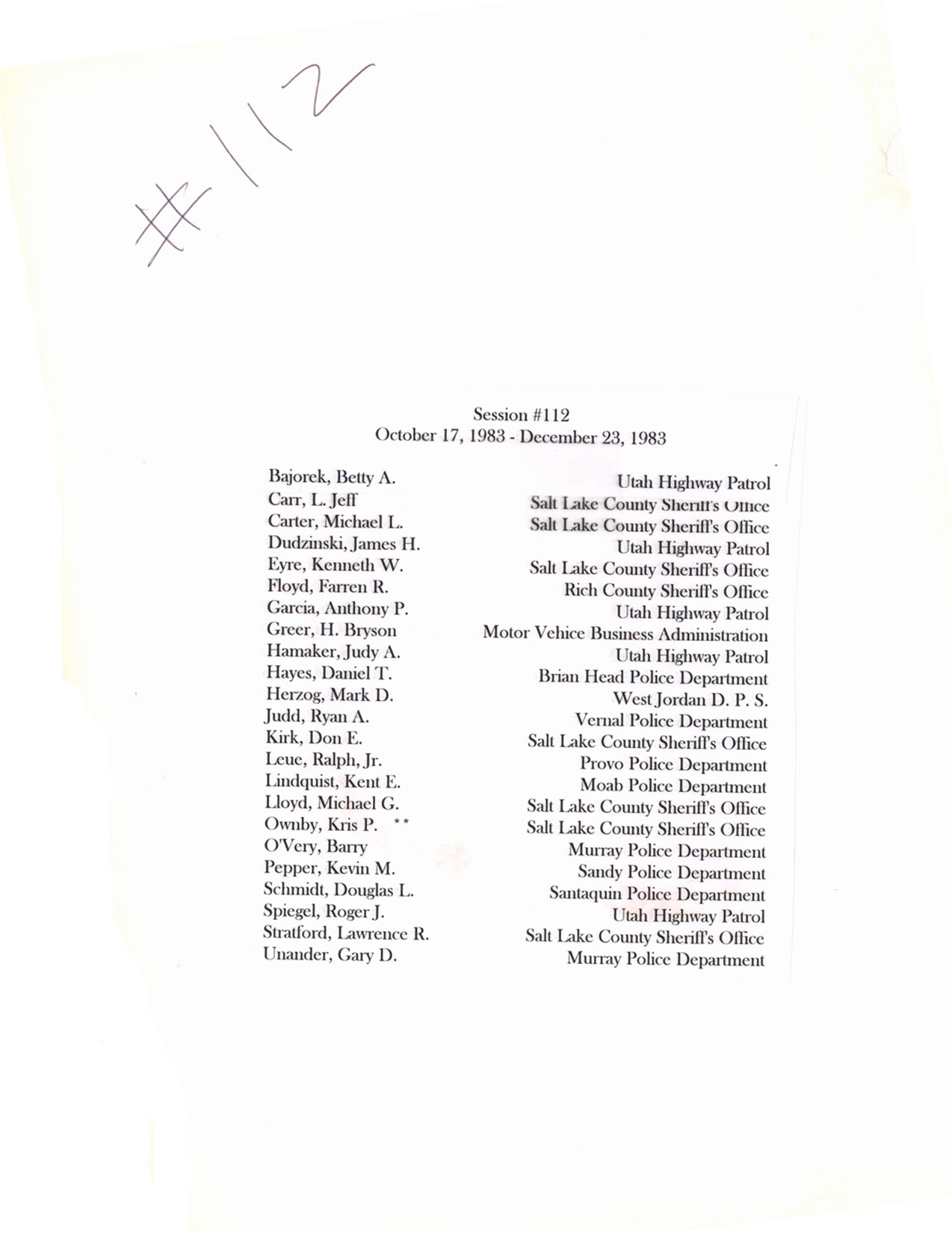 #112

Session #112
October 17, 1983 - December 23, 1983

| | |
|---|---|
| Bajorek, Betty A. | Utah Highway Patrol |
| Carr, L. Jeff | Salt Lake County Sheriff's Office |
| Carter, Michael L. | Salt Lake County Sheriff's Office |
| Dudzinski, James H. | Utah Highway Patrol |
| Eyre, Kenneth W. | Salt Lake County Sheriff's Office |
| Floyd, Farren R. | Rich County Sheriff's Office |
| Garcia, Anthony P. | Utah Highway Patrol |
| Greer, H. Bryson | Motor Vehice Business Administration |
| Hamaker, Judy A. | Utah Highway Patrol |
| Hayes, Daniel T. | Brian Head Police Department |
| Herzog, Mark D. | West Jordan D. P. S. |
| Judd, Ryan A. | Vernal Police Department |
| Kirk, Don E. | Salt Lake County Sheriff's Office |
| Leue, Ralph, Jr. | Provo Police Department |
| Lindquist, Kent E. | Moab Police Department |
| Lloyd, Michael G. | Salt Lake County Sheriff's Office |
| Ownby, Kris P. ** | Salt Lake County Sheriff's Office |
| O'Very, Barry | Murray Police Department |
| Pepper, Kevin M. | Sandy Police Department |
| Schmidt, Douglas L. | Santaquin Police Department |
| Spiegel, Roger J. | Utah Highway Patrol |
| Stratford, Lawrence R. | Salt Lake County Sheriff's Office |
| Unander, Gary D. | Murray Police Department |